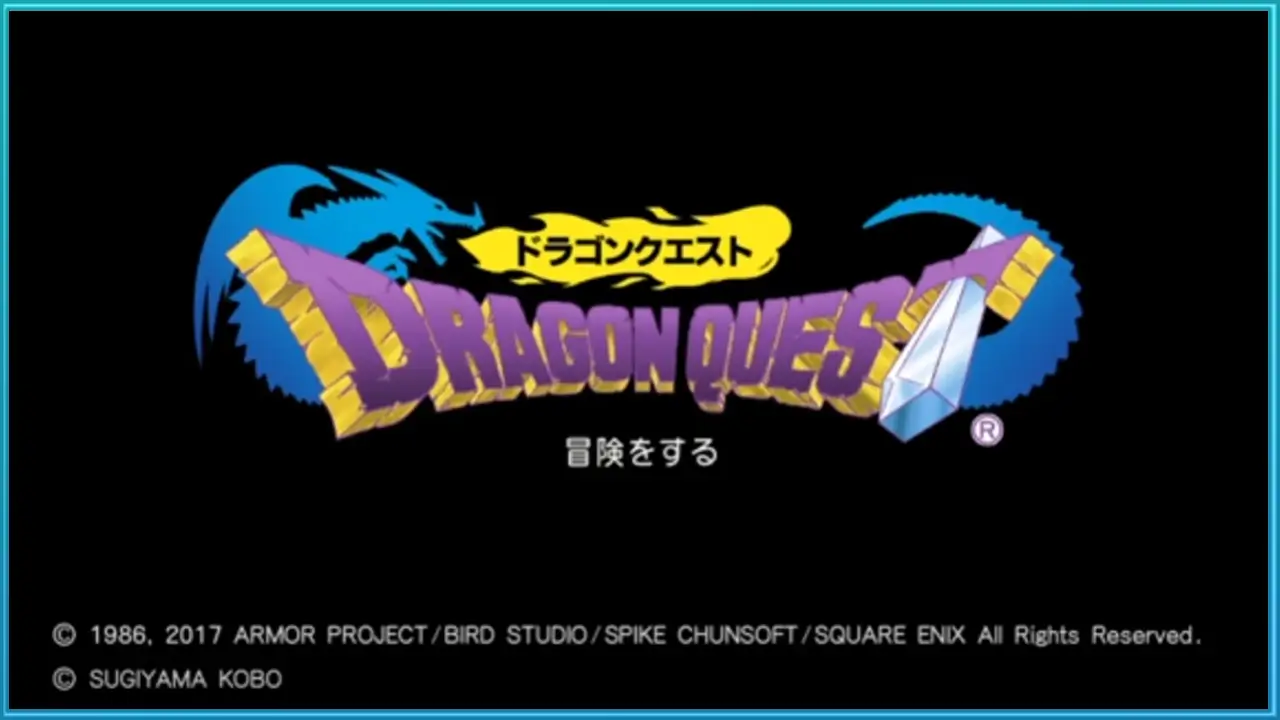 ドラゴンクエスト
DRAGON QUEST
®
冒険をする

© 1986, 2017 ARMOR PROJECT/BIRD STUDIO/SPIKE CHUNSOFT/SQUARE ENIX All Rights Reserved.
© SUGIYAMA KOBO